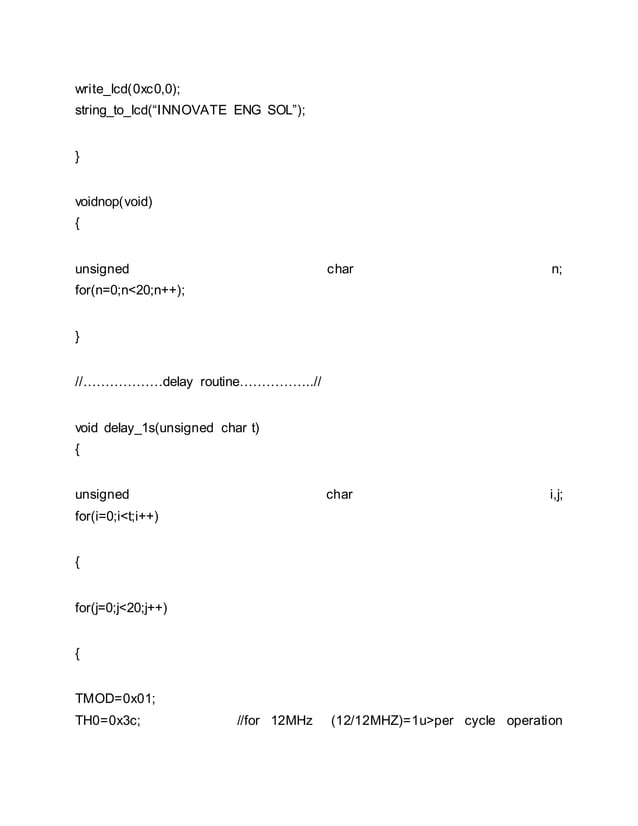 write_lcd(0xc0,0);
string_to_lcd(“INNOVATE ENG SOL”);

}

voidnop(void)
{

unsigned char n;
for(n=0;n<20;n++);

}

//………………delay routine……………..//

void delay_1s(unsigned char t)
{

unsigned char i,j;
for(i=0;i<t;i++)

{

for(j=0;j<20;j++)

{

TMOD=0x01;
TH0=0x3c; //for 12MHz (12/12MHZ)=1u>per cycle operation